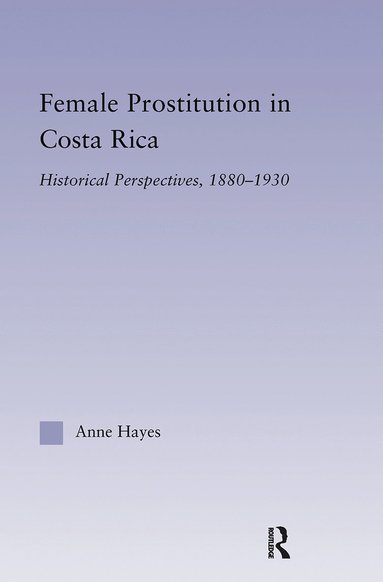 Female Prostitution in Costa Rica

Historical Perspectives, 1880–1930

Anne Hayes

ROUTLEDGE